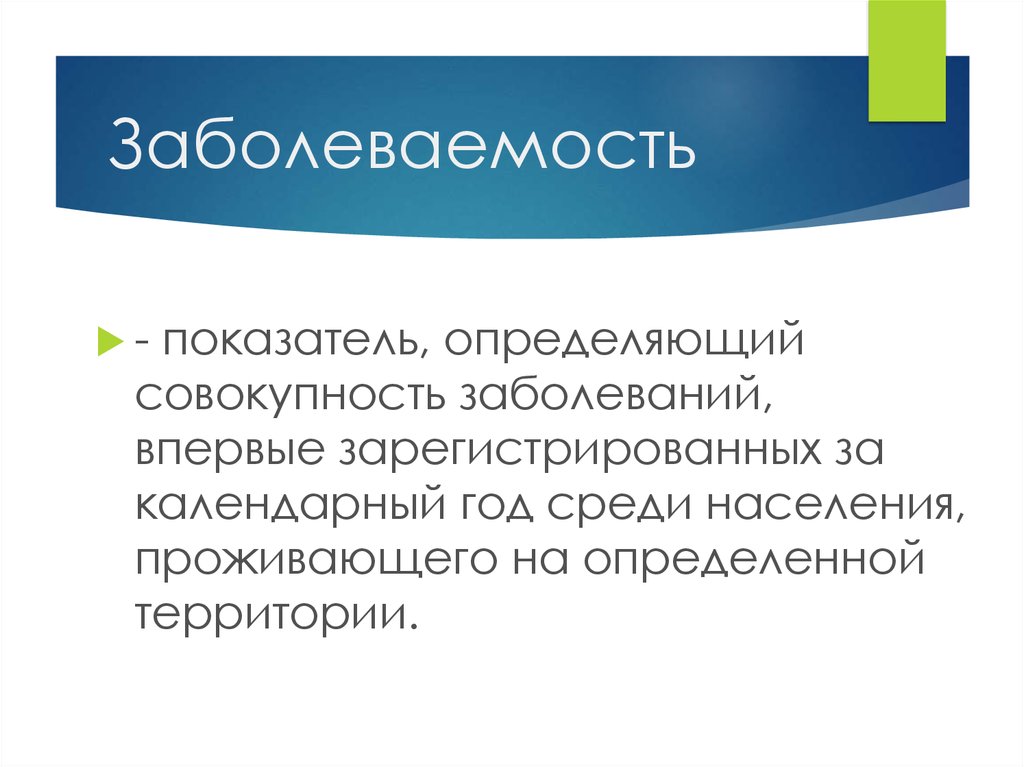 Заболеваемость

- показатель, определяющий совокупность заболеваний, впервые зарегистрированных за календарный год среди населения, проживающего на определенной территории.